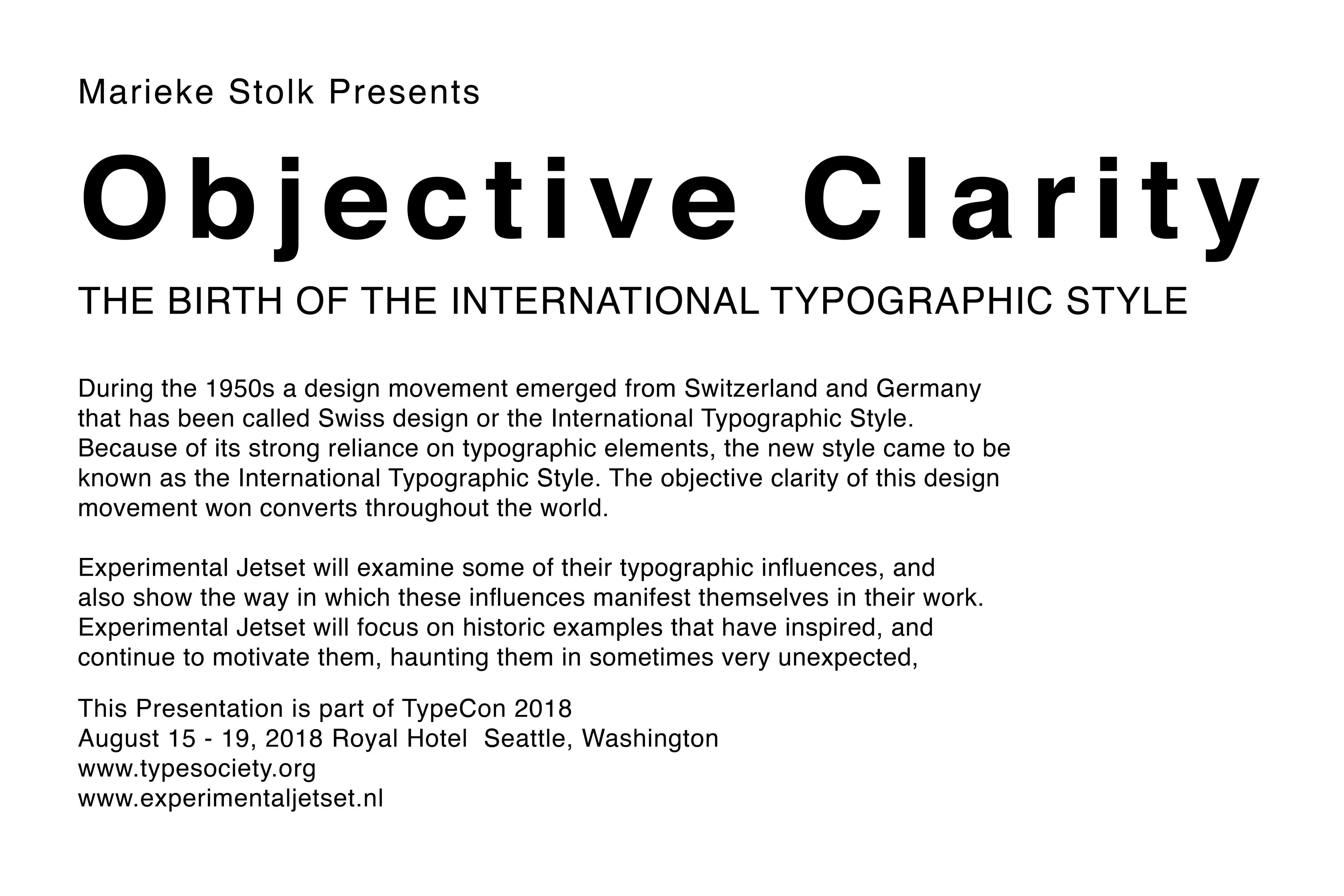 Marieke Stolk Presents

Objective Clarity

THE BIRTH OF THE INTERNATIONAL TYPOGRAPHIC STYLE

During the 1950s a design movement emerged from Switzerland and Germany that has been called Swiss design or the International Typographic Style. Because of its strong reliance on typographic elements, the new style came to be known as the International Typographic Style. The objective clarity of this design movement won converts throughout the world.

Experimental Jetset will examine some of their typographic influences, and also show the way in which these influences manifest themselves in their work. Experimental Jetset will focus on historic examples that have inspired, and continue to motivate them, haunting them in sometimes very unexpected,

This Presentation is part of TypeCon 2018
August 15 - 19, 2018 Royal Hotel Seattle, Washington
www.typesociety.org
www.experimentaljetset.nl